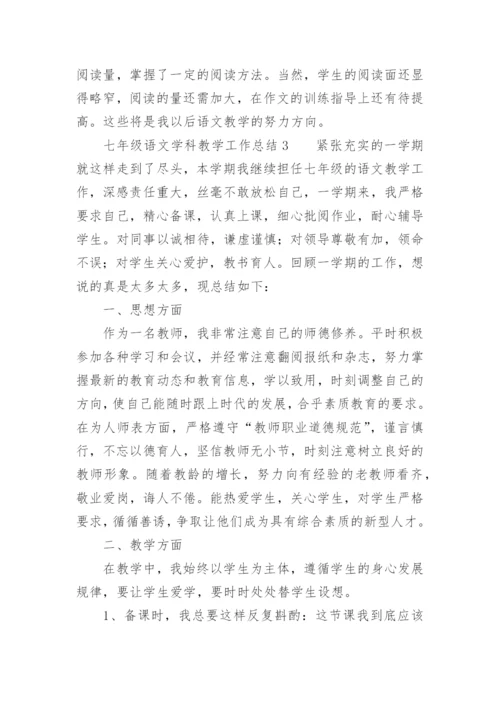 阅读量，掌握了一定的阅读方法。当然，学生的阅读面还显得略窄，阅读的量还需加大，在作文的训练指导上还有待提高。这些将是我以后语文教学的努力方向。

七年级语文学科教学工作总结 3　　紧张充实的一学期就这样走到了尽头，本学期我继续担任七年级的语文教学工作，深感责任重大，丝毫不敢放松自己，一学期来，我严格要求自己，精心备课，认真上课，细心批阅作业，耐心辅导学生。对同事以诚相待，谦虚谨慎；对领导尊敬有加，领命不误；对学生关心爱护，教书育人。回顾一学期的工作，想说的真是太多太多，现总结如下：

一、思想方面

作为一名教师，我非常注意自己的师德修养。平时积极参加各种学习和会议，并经常注意翻阅报纸和杂志，努力掌握最新的教育动态和教育信息，学以致用，时刻调整自己的方向，使自己能随时跟上时代的发展，合乎素质教育的要求。在为人师表方面，严格遵守“教师职业道德规范”，谨言慎行，不忘以德育人，坚信教师无小节，时刻注意树立良好的教师形象。随着教龄的增长，努力向有经验的老教师看齐，敬业爱岗，诲人不倦。能热爱学生，关心学生，对学生严格要求，循循善诱，争取让他们成为具有综合素质的新型人才。

二、教学方面

在教学中，我始终以学生为主体，遵循学生的身心发展规律，要让学生爱学，要时时处处替学生设想。

1、备课时，我总要这样反复斟酌：这节课我到底应该